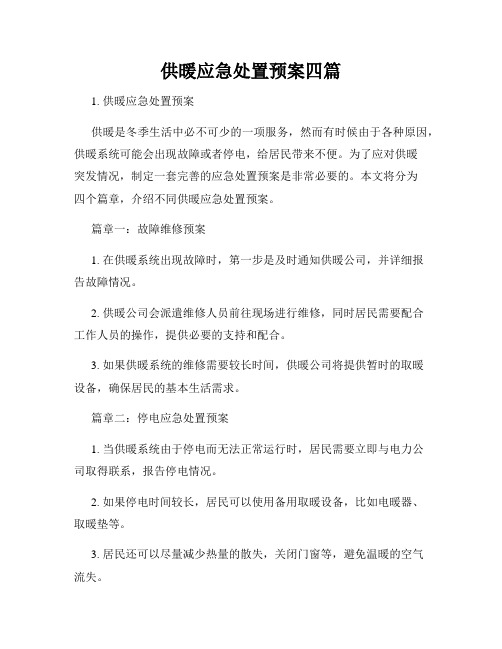 供暖应急处置预案四篇

1. 供暖应急处置预案

供暖是冬季生活中必不可少的一项服务，然而有时候由于各种原因，供暖系统可能会出现故障或者停电，给居民带来不便。为了应对供暖突发情况，制定一套完善的应急处置预案是非常必要的。本文将分为四个篇章，介绍不同供暖应急处置预案。

篇章一：故障维修预案

1. 在供暖系统出现故障时，第一步是及时通知供暖公司，并详细报告故障情况。

2. 供暖公司会派遣维修人员前往现场进行维修，同时居民需要配合工作人员的操作，提供必要的支持和配合。

3. 如果供暖系统的维修需要较长时间，供暖公司将提供暂时的取暖设备，确保居民的基本生活需求。

篇章二：停电应急处置预案

1. 当供暖系统由于停电而无法正常运行时，居民需要立即与电力公司取得联系，报告停电情况。

2. 如果停电时间较长，居民可以使用备用取暖设备，比如电暖器、取暖垫等。

3. 居民还可以尽量减少热量的散失，关闭门窗等，避免温暖的空气流失。